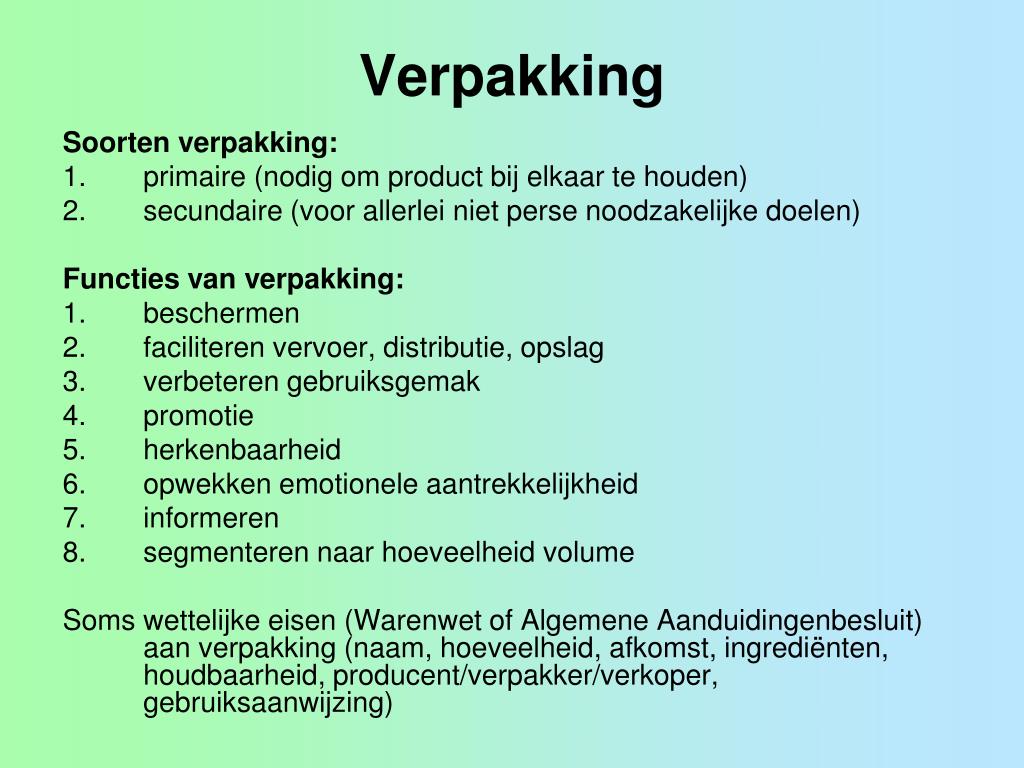 Verpakking

Soorten verpakking:
1. primaire (nodig om product bij elkaar te houden)
2. secundaire (voor allerlei niet perse noodzakelijke doelen)

Functies van verpakking:
1. beschermen
2. faciliteren vervoer, distributie, opslag
3. verbeteren gebruiksgemak
4. promotie
5. herkenbaarheid
6. opwekken emotionele aantrekkelijkheid
7. informeren
8. segmenteren naar hoeveelheid volume

Soms wettelijke eisen (Warenwet of Algemene Aanduidingenbesluit) aan verpakking (naam, hoeveelheid, afkomst, ingrediënten, houdbaarheid, producent/verpakker/verkoper, gebruiksaanwijzing)